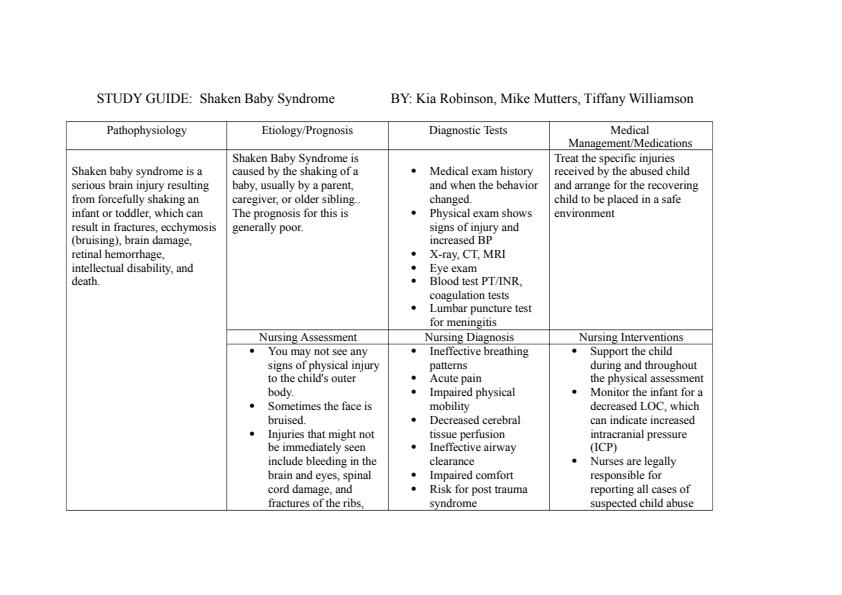 STUDY GUIDE: Shaken Baby Syndrome BY: Kia Robinson, Mike Mutters, Tiffany Williamson

| Pathophysiology | Etiology/Prognosis | Diagnostic Tests | Medical Management/Medications |
|---|---|---|---|
| Shaken baby syndrome is a serious brain injury resulting from forcefully shaking an infant or toddler, which can result in fractures, ecchymosis (bruising), brain damage, retinal hemorrhage, intellectual disability, and death. | Shaken Baby Syndrome is caused by the shaking of a baby, usually by a parent, caregiver, or older sibling.. The prognosis for this is generally poor. | • Medical exam history and when the behavior changed. • Physical exam shows signs of injury and increased BP • X-ray, CT, MRI • Eye exam • Blood test PT/INR, coagulation tests • Lumbar puncture test for meningitis | Treat the specific injuries received by the abused child and arrange for the recovering child to be placed in a safe environment |
| | Nursing Assessment | Nursing Diagnosis | Nursing Interventions |
| | • You may not see any signs of physical injury to the child's outer body. • Sometimes the face is bruised. • Injuries that might not be immediately seen include bleeding in the brain and eyes, spinal cord damage, and fractures of the ribs, | • Ineffective breathing patterns • Acute pain • Impaired physical mobility • Decreased cerebral tissue perfusion • Ineffective airway clearance • Impaired comfort • Risk for post trauma syndrome | • Support the child during and throughout the physical assessment • Monitor the infant for a decreased LOC, which can indicate increased intracranial pressure (ICP) • Nurses are legally responsible for reporting all cases of suspected child abuse |